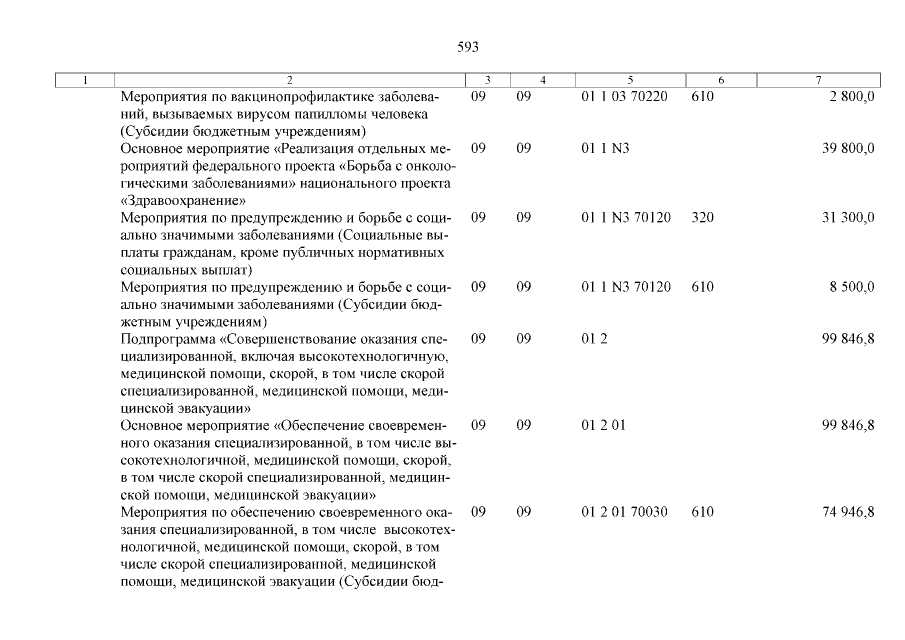 593

| 1 | 2 | 3 | 4 | 5 | 6 | 7 |
|---|---|---|---|---|---|---|
| | Мероприятия по вакцинопрофилактике заболеваний, вызываемых вирусом папилломы человека (Субсидии бюджетным учреждениям) | 09 | 09 | 01 1 03 70220 | 610 | 2 800,0 |
| | Основное мероприятие «Реализация отдельных мероприятий федерального проекта «Борьба с онкологическими заболеваниями» национального проекта «Здравоохранение» | 09 | 09 | 01 1 N3 | | 39 800,0 |
| | Мероприятия по предупреждению и борьбе с социально значимыми заболеваниями (Социальные выплаты гражданам, кроме публичных нормативных социальных выплат) | 09 | 09 | 01 1 N3 70120 | 320 | 31 300,0 |
| | Мероприятия по предупреждению и борьбе с социально значимыми заболеваниями (Субсидии бюджетным учреждениям) | 09 | 09 | 01 1 N3 70120 | 610 | 8 500,0 |
| | Подпрограмма «Совершенствование оказания специализированной, включая высокотехнологичную, медицинской помощи, скорой, в том числе скорой специализированной, медицинской помощи, медицинской эвакуации» | 09 | 09 | 01 2 | | 99 846,8 |
| | Основное мероприятие «Обеспечение своевременного оказания специализированной, в том числе высокотехнологичной, медицинской помощи, скорой, в том числе скорой специализированной, медицинской помощи, медицинской эвакуации» | 09 | 09 | 01 2 01 | | 99 846,8 |
| | Мероприятия по обеспечению своевременного оказания специализированной, в том числе высокотехнологичной, медицинской помощи, скорой, в том числе скорой специализированной, медицинской помощи, медицинской эвакуации (Субсидии бюд- | 09 | 09 | 01 2 01 70030 | 610 | 74 946,8 |